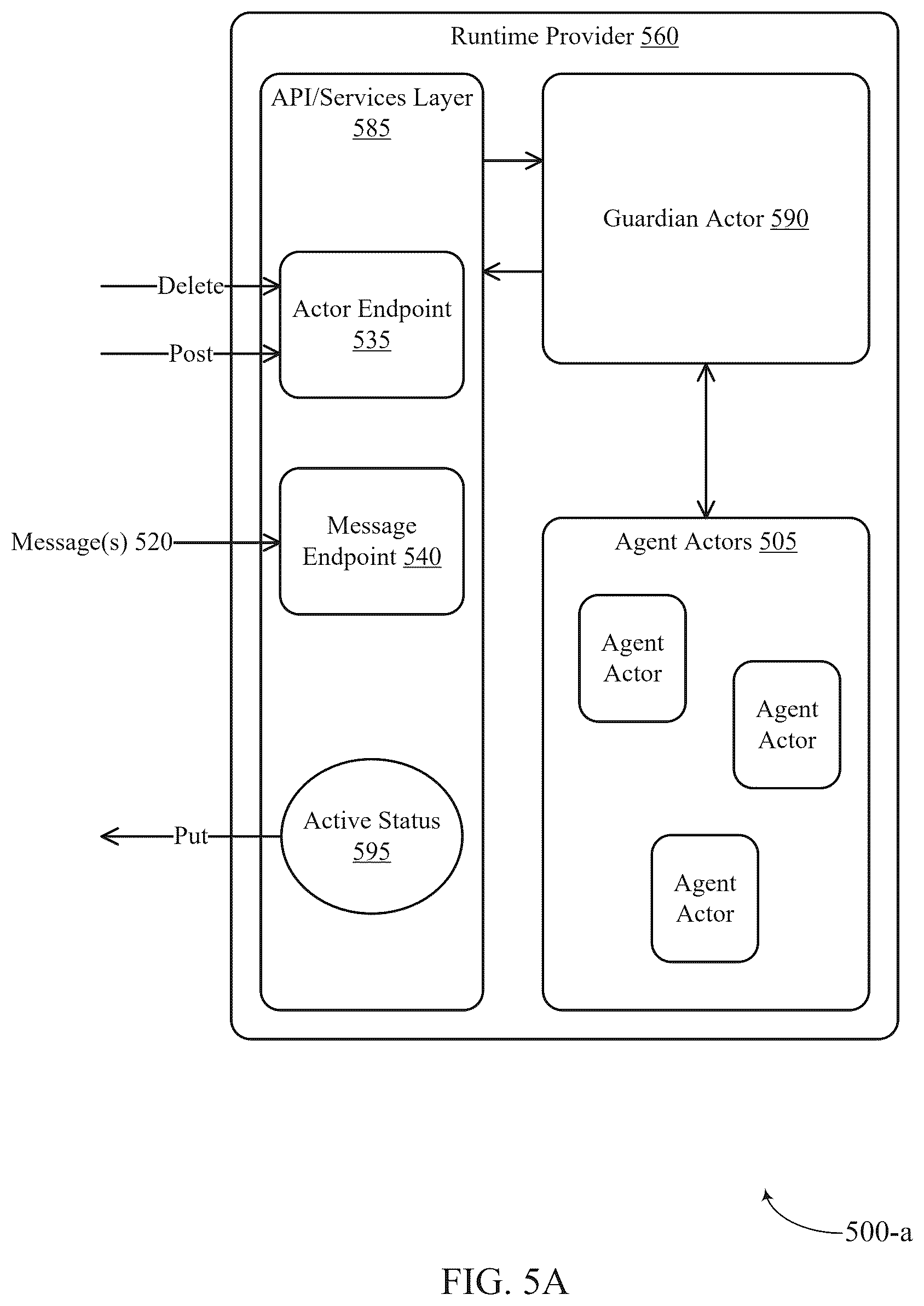 Runtime Provider 560

API/Services Layer 585

Guardian Actor 590

Delete

Post

Actor Endpoint 535

Message(s) 520

Message Endpoint 540

Agent Actors 505

Agent Actor

Agent Actor

Agent Actor

Put

Active Status 595

500-a

FIG. 5A